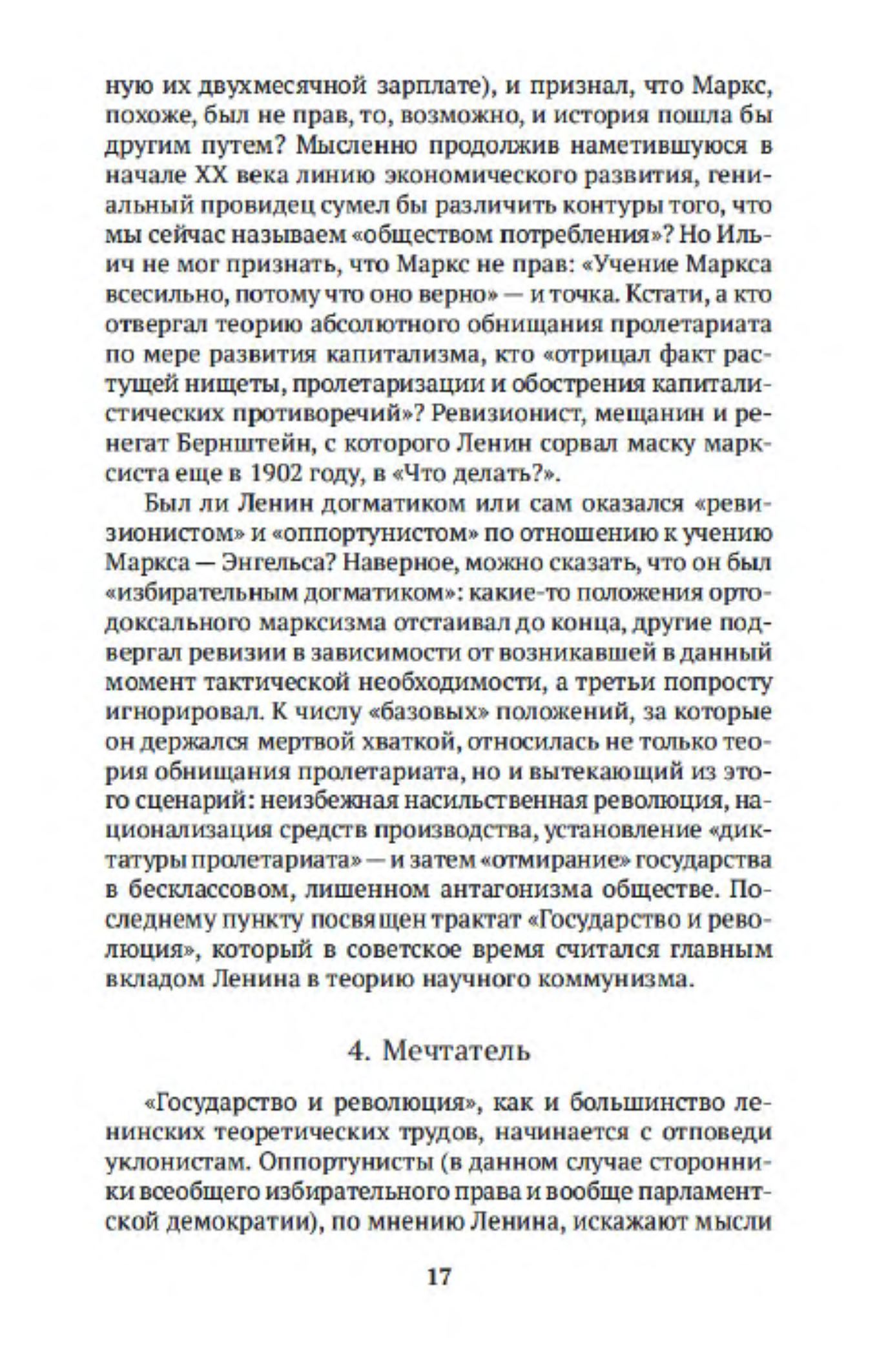 ную их двухмесячной зарплате), и признал, что Маркс, похоже, был не прав, то, возможно, и история пошла бы другим путем? Мысленно продолжив наметившуюся в начале XX века линию экономического развития, гениальный провидец сумел бы различить контуры того, что мы сейчас называем «обществом потребления»? Но Ильич не мог признать, что Маркс не прав: «Учение Маркса всесильно, потому что оно верно» — и точка. Кстати, а кто отвергал теорию абсолютного обнищания пролетариата по мере развития капитализма, кто «отрицал факт растущей нищеты, пролетаризации и обострения капиталистических противоречий»? Ревизионист, мещанин и ренегат Бернштейн, с которого Ленин сорвал маску марксиста еще в 1902 году, в «Что делать?».

Был ли Ленин догматиком или сам оказался «ревизионистом» и «оппортунистом» по отношению к учению Маркса — Энгельса? Наверное, можно сказать, что он был «избирательным догматиком»: какие-то положения ортодоксального марксизма отстаивал до конца, другие подвергал ревизии в зависимости от возникавшей в данный момент тактической необходимости, а третьи попросту игнорировал. К числу «базовых» положений, за которые он держался мертвой хваткой, относилась не только теория обнищания пролетариата, но и вытекающий из этого сценарий: неизбежная насильственная революция, национализация средств производства, установление «диктатуры пролетариата» — и затем «отмирание» государства в бесклассовом, лишенном антагонизма обществе. Последнему пункту посвящен трактат «Государство и революция», который в советское время считался главным вкладом Ленина в теорию научного коммунизма.

4. Мечтатель

«Государство и революция», как и большинство ленинских теоретических трудов, начинается с отповеди уклонистам. Оппортунисты (в данном случае сторонники всеобщего избирательного права и вообще парламентской демократии), по мнению Ленина, искажают мысли

17